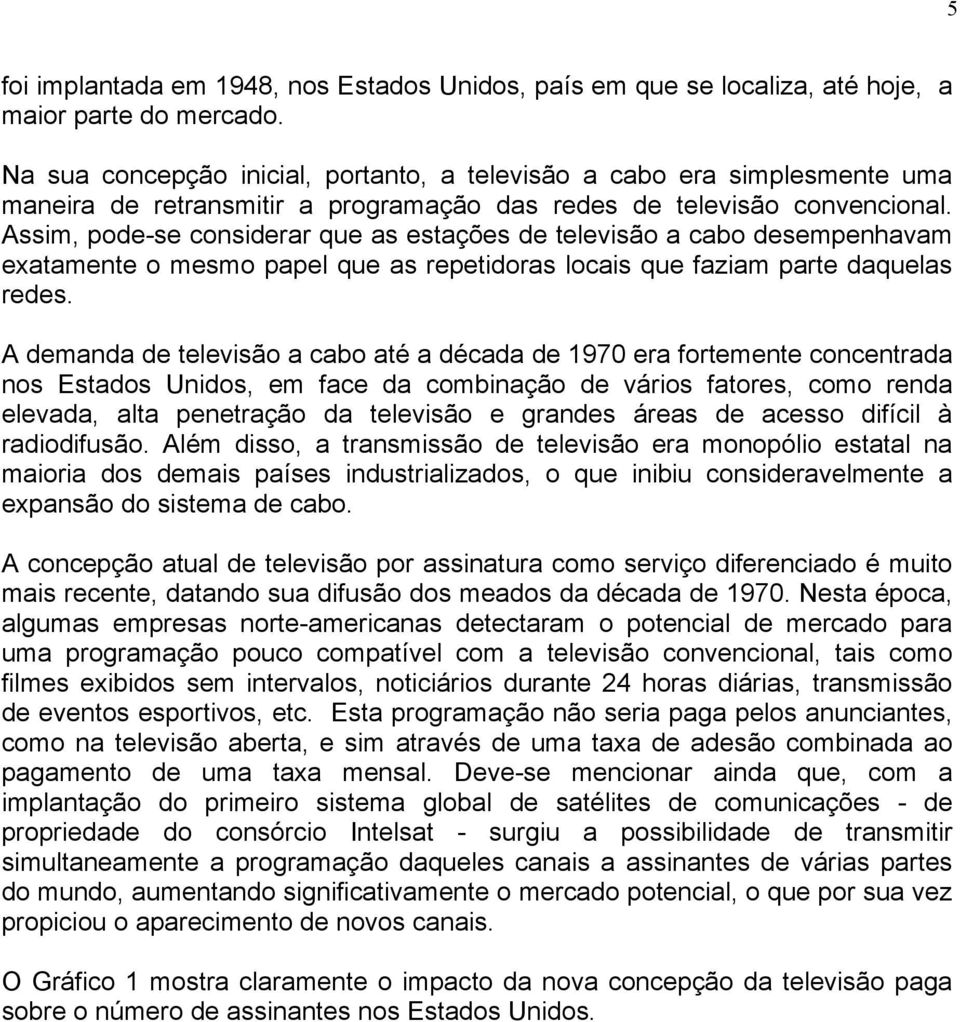 5

foi implantada em 1948, nos Estados Unidos, país em que se localiza, até hoje, a maior parte do mercado.

Na sua concepção inicial, portanto, a televisão a cabo era simplesmente uma maneira de retransmitir a programação das redes de televisão convencional. Assim, pode-se considerar que as estações de televisão a cabo desempenhavam exatamente o mesmo papel que as repetidoras locais que faziam parte daquelas redes.

A demanda de televisão a cabo até a década de 1970 era fortemente concentrada nos Estados Unidos, em face da combinação de vários fatores, como renda elevada, alta penetração da televisão e grandes áreas de acesso difícil à radiodifusão. Além disso, a transmissão de televisão era monopólio estatal na maioria dos demais países industrializados, o que inibiu consideravelmente a expansão do sistema de cabo.

A concepção atual de televisão por assinatura como serviço diferenciado é muito mais recente, datando sua difusão dos meados da década de 1970. Nesta época, algumas empresas norte-americanas detectaram o potencial de mercado para uma programação pouco compatível com a televisão convencional, tais como filmes exibidos sem intervalos, noticiários durante 24 horas diárias, transmissão de eventos esportivos, etc. Esta programação não seria paga pelos anunciantes, como na televisão aberta, e sim através de uma taxa de adesão combinada ao pagamento de uma taxa mensal. Deve-se mencionar ainda que, com a implantação do primeiro sistema global de satélites de comunicações - de propriedade do consórcio Intelsat - surgiu a possibilidade de transmitir simultaneamente a programação daqueles canais a assinantes de várias partes do mundo, aumentando significativamente o mercado potencial, o que por sua vez propiciou o aparecimento de novos canais.

O Gráfico 1 mostra claramente o impacto da nova concepção da televisão paga sobre o número de assinantes nos Estados Unidos.